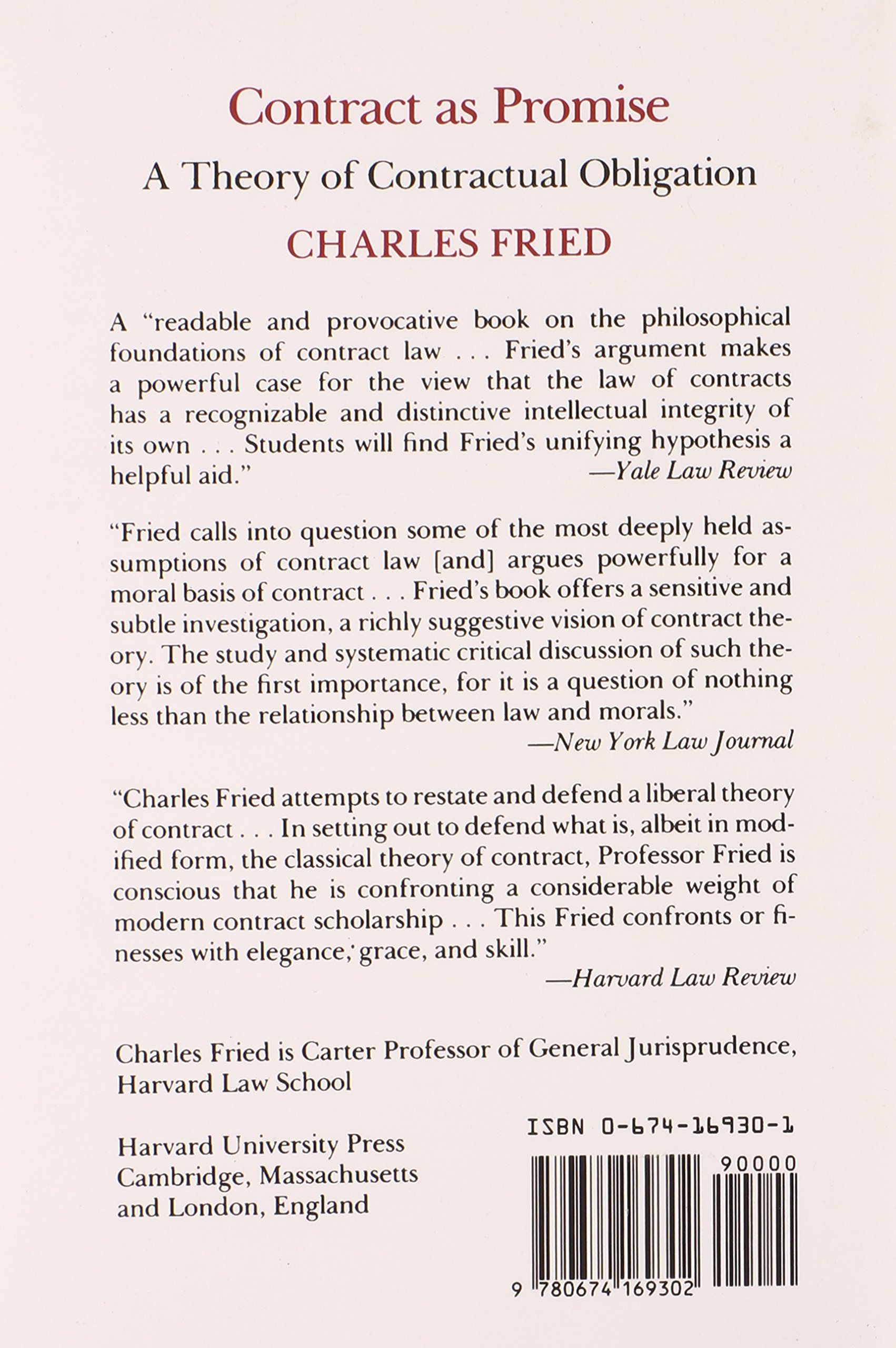 Contract as Promise

A Theory of Contractual Obligation

CHARLES FRIED

A "readable and provocative book on the philosophical foundations of contract law . . . Fried's argument makes a powerful case for the view that the law of contracts has a recognizable and distinctive intellectual integrity of its own . . . Students will find Fried's unifying hypothesis a helpful aid."
—Yale Law Review

"Fried calls into question some of the most deeply held assumptions of contract law [and] argues powerfully for a moral basis of contract . . . Fried's book offers a sensitive and subtle investigation, a richly suggestive vision of contract theory. The study and systematic critical discussion of such theory is of the first importance, for it is a question of nothing less than the relationship between law and morals."
—New York Law Journal

"Charles Fried attempts to restate and defend a liberal theory of contract . . . In setting out to defend what is, albeit in modified form, the classical theory of contract, Professor Fried is conscious that he is confronting a considerable weight of modern contract scholarship . . . This Fried confronts or finesses with elegance, grace, and skill."
—Harvard Law Review

Charles Fried is Carter Professor of General Jurisprudence, Harvard Law School

Harvard University Press
Cambridge, Massachusetts
and London, England

ISBN 0-674-16930-1

90000

9 780674 169302